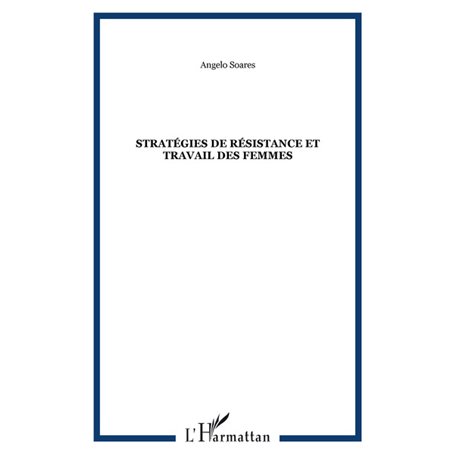 Angelo Soares

STRATÉGIES DE RÉSISTANCE ET TRAVAIL DES FEMMES

L'Harmattan